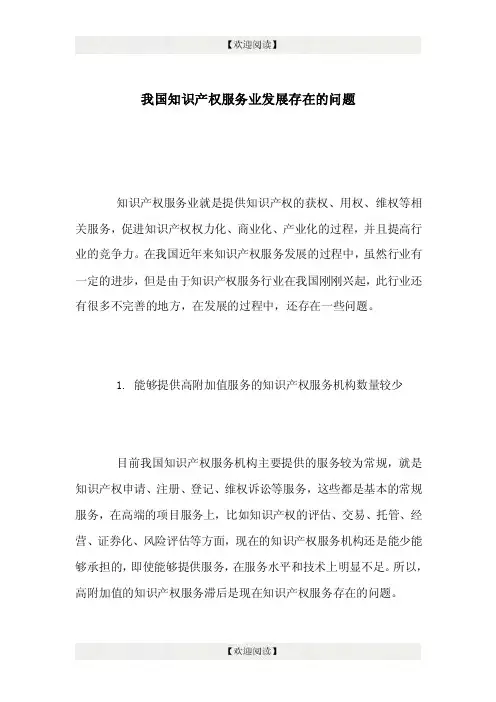 【欢迎阅读】

我国知识产权服务业发展存在的问题

知识产权服务业就是提供知识产权的获权、用权、维权等相关服务，促进知识产权权力化、商业化、产业化的过程，并且提高行业的竞争力。在我国近年来知识产权服务发展的过程中，虽然行业有一定的进步，但是由于知识产权服务行业在我国刚刚兴起，此行业还有很多不完善的地方，在发展的过程中，还存在一些问题。

1. 能够提供高附加值服务的知识产权服务机构数量较少

目前我国知识产权服务机构主要提供的服务较为常规，就是知识产权申请、注册、登记、维权诉讼等服务，这些都是基本的常规服务，在高端的项目服务上，比如知识产权的评估、交易、托管、经营、证券化、风险评估等方面，现在的知识产权服务机构还是能少能够承担的，即使能够提供服务，在服务水平和技术上明显不足。所以，高附加值的知识产权服务滞后是现在知识产权服务存在的问题。

【欢迎阅读】